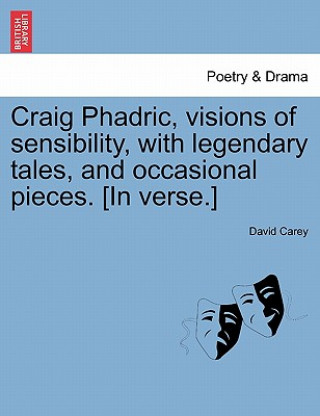 BRITISH LIBRARY

Poetry & Drama

Craig Phadric, visions of sensibility, with legendary tales, and occasional pieces. [In verse.]

David Carey